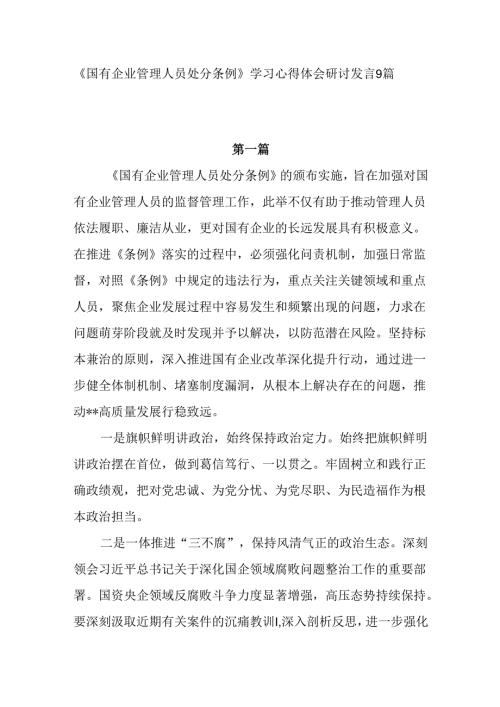 《国有企业管理人员处分条例》学习心得体会研讨发言9篇

第一篇

《国有企业管理人员处分条例》的颁布实施，旨在加强对国有企业管理人员的监督管理工作，此举不仅有助于推动管理人员依法履职、廉洁从业，更对国有企业的长远发展具有积极意义。在推进《条例》落实的过程中，必须强化问责机制，加强日常监督，对照《条例》中规定的违法行为，重点关注关键领域和重点人员，聚焦企业发展过程中容易发生和频繁出现的问题，力求在问题萌芽阶段就及时发现并予以解决，以防范潜在风险。坚持标本兼治的原则，深入推进国有企业改革深化提升行动，通过进一步健全体制机制、堵塞制度漏洞，从根本上解决存在的问题，推动**高质量发展行稳致远。

一是旗帜鲜明讲政治，始终保持政治定力。始终把旗帜鲜明讲政治摆在首位，做到葛信笃行、一以贯之。牢固树立和践行正确政绩观，把对党忠诚、为党分忧、为党尽职、为民造福作为根本政治担当。

二是一体推进“三不腐”，保持风清气正的政治生态。深刻领会习近平总书记关于深化国企领域腐败问题整治工作的重要部署。国资央企领域反腐败斗争力度显著增强，高压态势持续保持。要深刻汲取近期有关案件的沉痛教训I,深入剖析反思，进一步强化